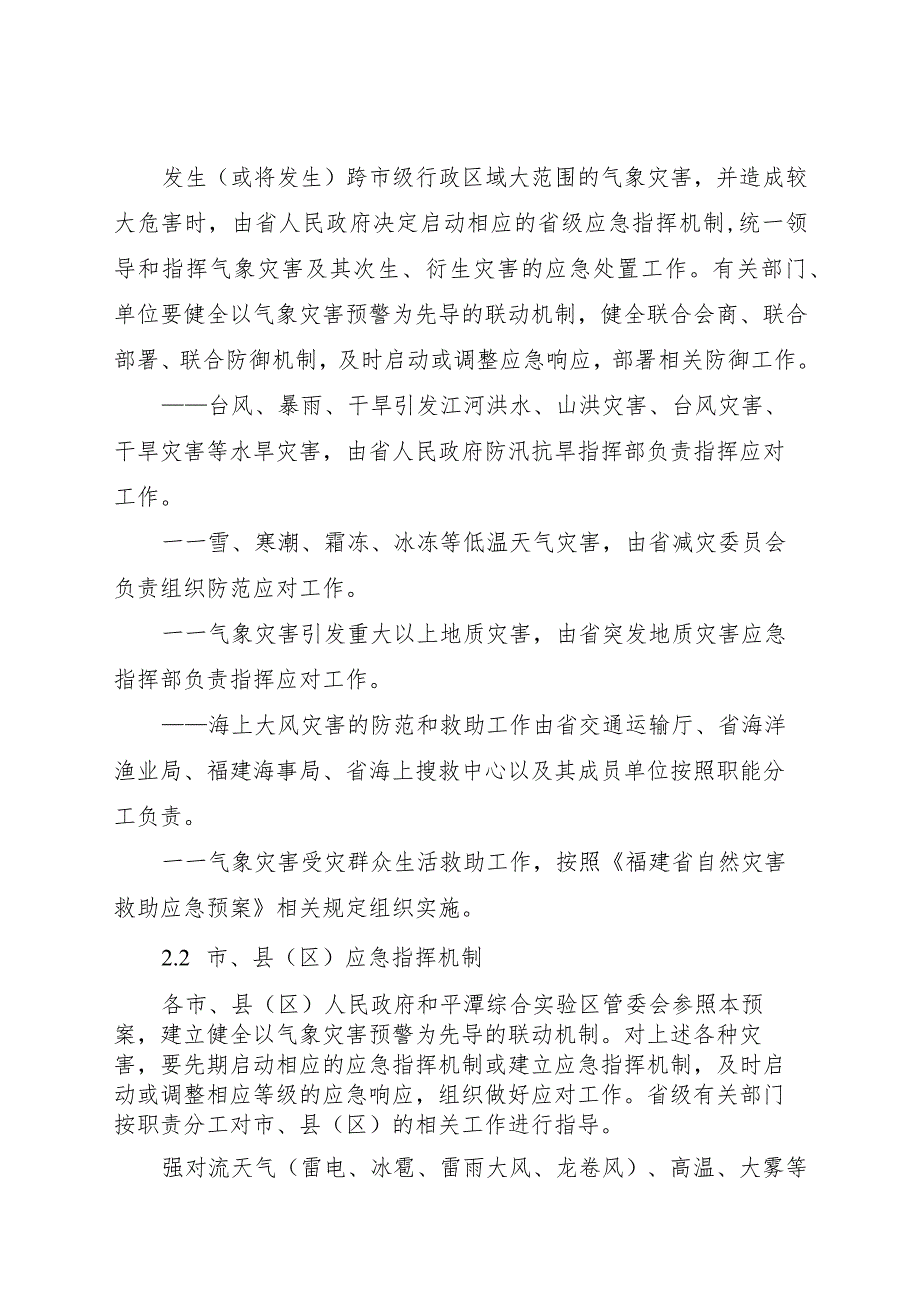 发生（或将发生）跨市级行政区域大范围的气象灾害，并造成较大危害时，由省人民政府决定启动相应的省级应急指挥机制，统一领导和指挥气象灾害及其次生、衍生灾害的应急处置工作。有关部门、单位要健全以气象灾害预警为先导的联动机制，健全联合会商、联合部署、联合防御机制，及时启动或调整应急响应，部署相关防御工作。

——台风、暴雨、干旱引发江河洪水、山洪灾害、台风灾害、干旱灾害等水旱灾害，由省人民政府防汛抗旱指挥部负责指挥应对工作。

一一雪、寒潮、霜冻、冰冻等低温天气灾害，由省减灾委员会负责组织防范应对工作。

一一气象灾害引发重大以上地质灾害，由省突发地质灾害应急指挥部负责指挥应对工作。

——海上大风灾害的防范和救助工作由省交通运输厅、省海洋渔业局、福建海事局、省海上搜救中心以及其成员单位按照职能分工负责。

一一气象灾害受灾群众生活救助工作，按照《福建省自然灾害救助应急预案》相关规定组织实施。

2.2 市、县（区）应急指挥机制

各市、县（区）人民政府和平潭综合实验区管委会参照本预案，建立健全以气象灾害预警为先导的联动机制。对上述各种灾害，要先期启动相应的应急指挥机制或建立应急指挥机制，及时启动或调整相应等级的应急响应，组织做好应对工作。省级有关部门按职责分工对市、县（区）的相关工作进行指导。

强对流天气（雷电、冰雹、雷雨大风、龙卷风）、高温、大雾等